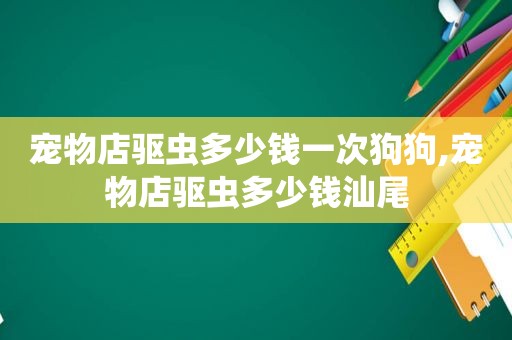 宠物店驱虫多少钱一次狗狗,宠物店驱虫多少钱汕尾